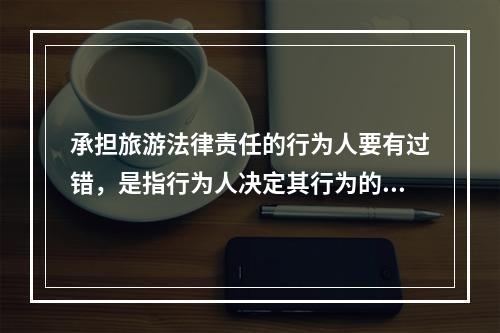 承担旅游法律责任的行为人要有过错，是指行为人决定其行为的...